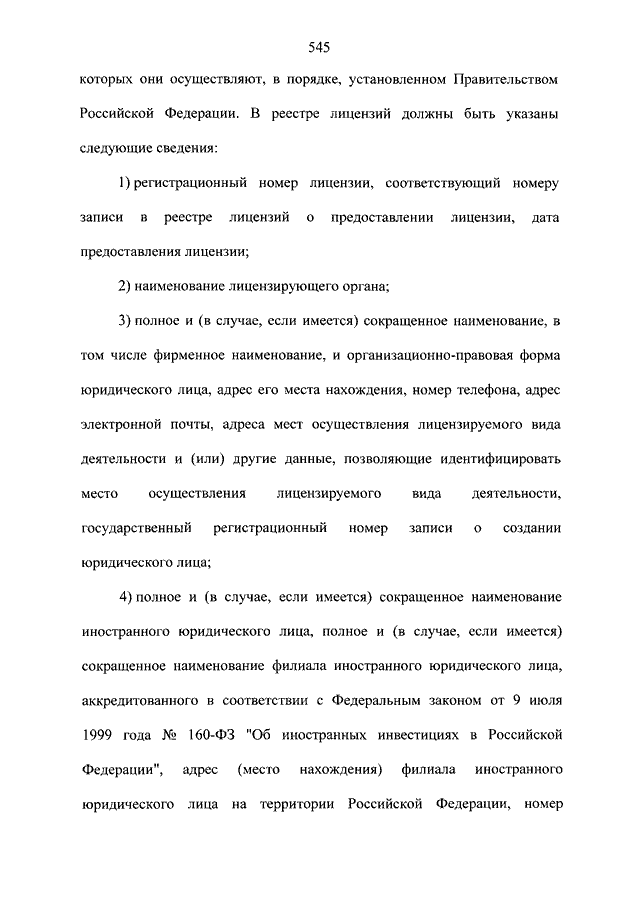 545

которых они осуществляют, в порядке, установленном Правительством Российской Федерации. В реестре лицензий должны быть указаны следующие сведения:

1) регистрационный номер лицензии, соответствующий номеру записи в реестре лицензий о предоставлении лицензии, дата предоставления лицензии;

2) наименование лицензирующего органа;

3) полное и (в случае, если имеется) сокращенное наименование, в том числе фирменное наименование, и организационно-правовая форма юридического лица, адрес его места нахождения, номер телефона, адрес электронной почты, адреса мест осуществления лицензируемого вида деятельности и (или) другие данные, позволяющие идентифицировать место осуществления лицензируемого вида деятельности, государственный регистрационный номер записи о создании юридического лица;

4) полное и (в случае, если имеется) сокращенное наименование иностранного юридического лица, полное и (в случае, если имеется) сокращенное наименование филиала иностранного юридического лица, аккредитованного в соответствии с Федеральным законом от 9 июля 1999 года № 160-ФЗ "Об иностранных инвестициях в Российской Федерации", адрес (место нахождения) филиала иностранного юридического лица на территории Российской Федерации, номер